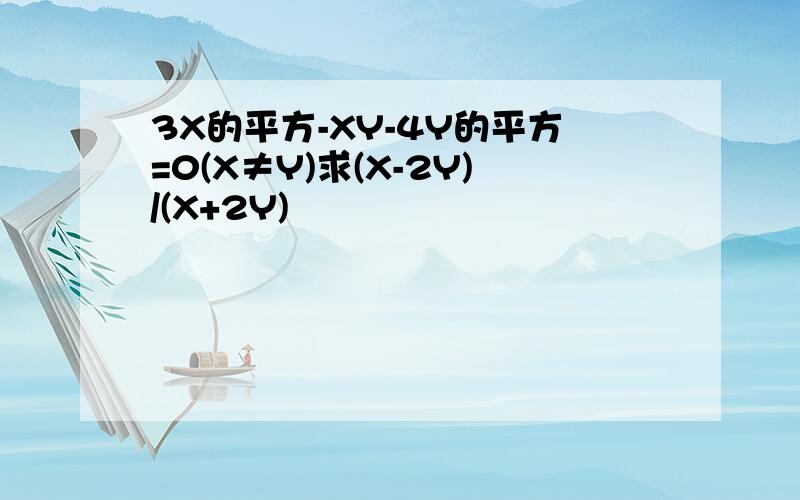 3X的平方-XY-4Y的平方=0(X≠Y)求(X-2Y)/(X+2Y)